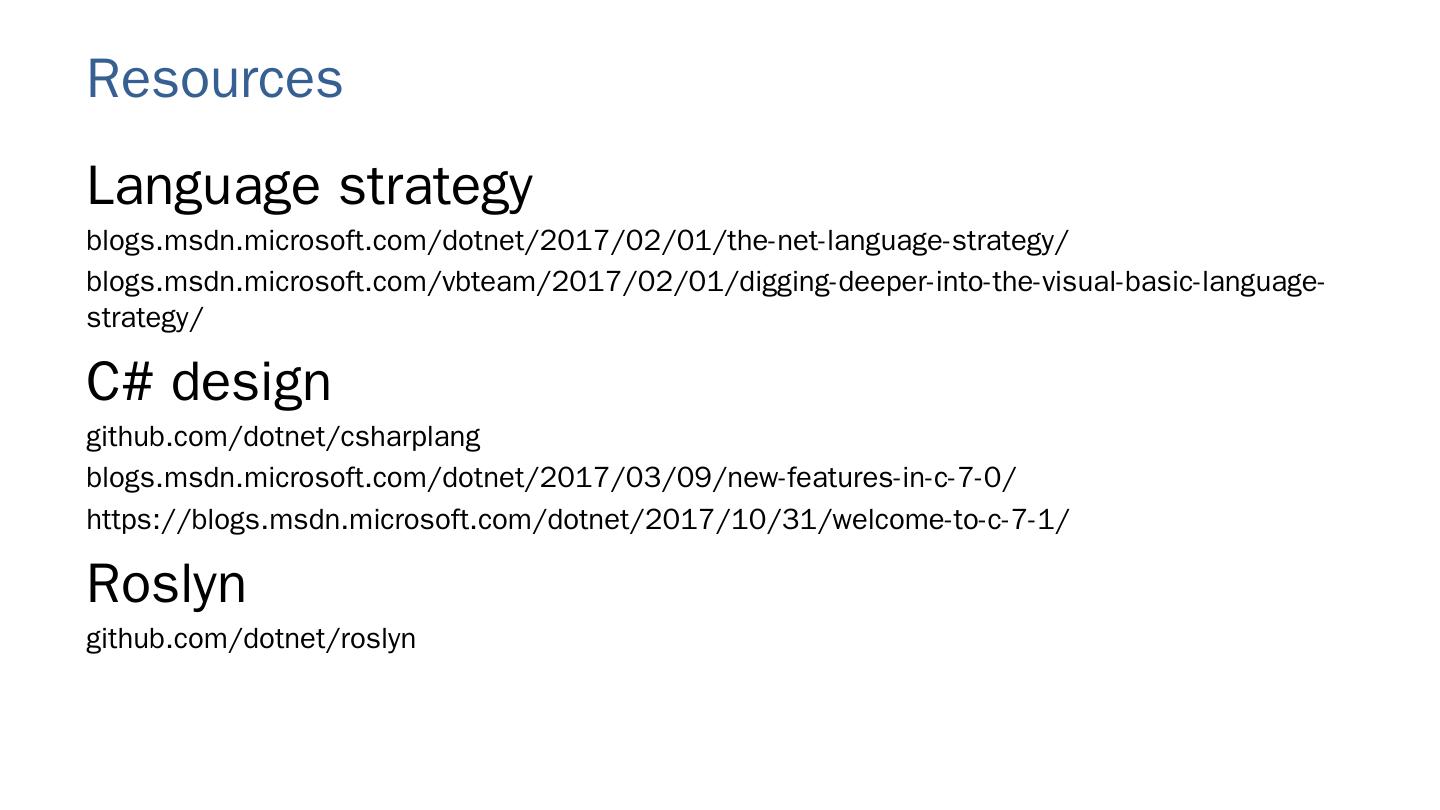 Resources

Language strategy

blogs.msdn.microsoft.com/dotnet/2017/02/01/the-net-language-strategy/

blogs.msdn.microsoft.com/vbteam/2017/02/01/digging-deeper-into-the-visual-basic-language-strategy/

C# design

github.com/dotnet/csharplang

blogs.msdn.microsoft.com/dotnet/2017/03/09/new-features-in-c-7-0/

https://blogs.msdn.microsoft.com/dotnet/2017/10/31/welcome-to-c-7-1/

Roslyn

github.com/dotnet/roslyn